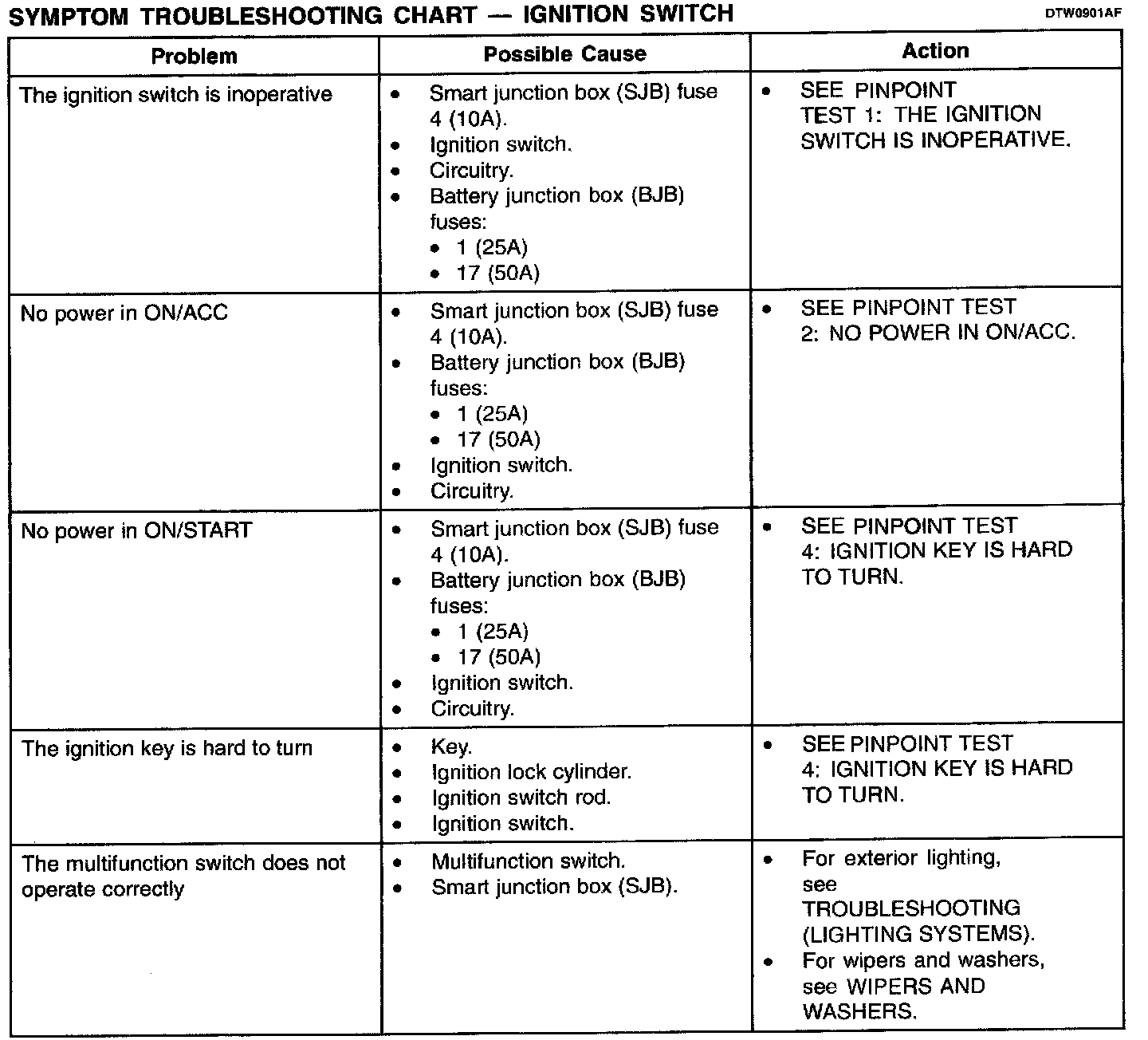 SYMPTOM TROUBLESHOOTING CHART — IGNITION SWITCH

DTW0901AF

| Problem | Possible Cause | Action |
|---|---|---|
| The ignition switch is inoperative | • Smart junction box (SJB) fuse 4 (10A). • Ignition switch. • Circuitry. • Battery junction box (BJB) fuses: • 1 (25A) • 17 (50A) | • SEE PINPOINT TEST 1: THE IGNITION SWITCH IS INOPERATIVE. |
| No power in ON/ACC | • Smart junction box (SJB) fuse 4 (10A). • Battery junction box (BJB) fuses: • 1 (25A) • 17 (50A) • Ignition switch. • Circuitry. | • SEE PINPOINT TEST 2: NO POWER IN ON/ACC. |
| No power in ON/START | • Smart junction box (SJB) fuse 4 (10A). • Battery junction box (BJB) fuses: • 1 (25A) • 17 (50A) • Ignition switch. • Circuitry. | • SEE PINPOINT TEST 4: IGNITION KEY IS HARD TO TURN. |
| The ignition key is hard to turn | • Key. • Ignition lock cylinder. • Ignition switch rod. • Ignition switch. | • SEE PINPOINT TEST 4: IGNITION KEY IS HARD TO TURN. |
| The multifunction switch does not operate correctly | • Multifunction switch. • Smart junction box (SJB). | • For exterior lighting, see TROUBLESHOOTING (LIGHTING SYSTEMS). • For wipers and washers, see WIPERS AND WASHERS. |